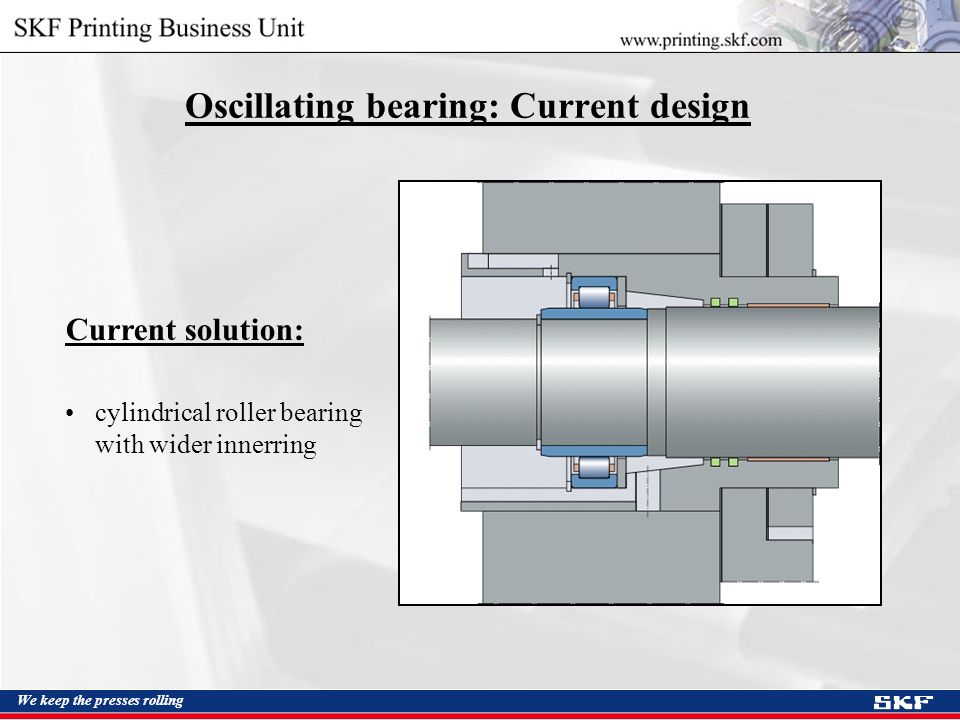 SKF Printing Business Unit

www.printing.skf.com

Oscillating bearing: Current design

Current solution:

• cylindrical roller bearing with wider innerring

We keep the presses rolling

SKF